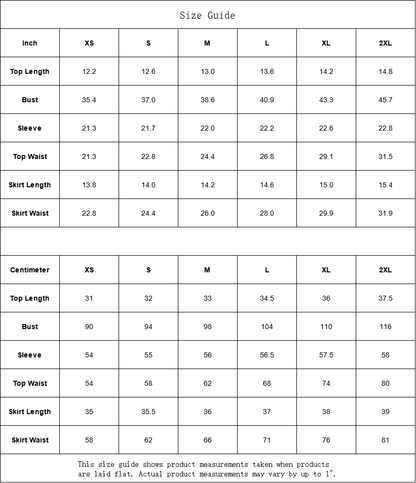 Size Guide

| Inch | XS | S | M | L | XL | 2XL |
|---|---|---|---|---|---|---|
| Top Length | 12.2 | 12.6 | 13.0 | 13.6 | 14.2 | 14.8 |
| Bust | 35.4 | 37.0 | 38.6 | 40.9 | 43.3 | 45.7 |
| Sleeve | 21.3 | 21.7 | 22.0 | 22.2 | 22.6 | 22.8 |
| Top Waist | 21.3 | 22.8 | 24.4 | 26.8 | 29.1 | 31.5 |
| Skirt Length | 13.8 | 14.0 | 14.2 | 14.6 | 15.0 | 15.4 |
| Skirt Waist | 22.8 | 24.4 | 26.0 | 28.0 | 29.9 | 31.9 |

| Centimeter | XS | S | M | L | XL | 2XL |
|---|---|---|---|---|---|---|
| Top Length | 31 | 32 | 33 | 34.5 | 36 | 37.5 |
| Bust | 90 | 94 | 98 | 104 | 110 | 116 |
| Sleeve | 54 | 55 | 56 | 56.5 | 57.5 | 58 |
| Top Waist | 54 | 58 | 62 | 68 | 74 | 80 |
| Skirt Length | 35 | 35.5 | 36 | 37 | 38 | 39 |
| Skirt Waist | 58 | 62 | 66 | 71 | 76 | 81 |

This size guide shows product measurements taken when products are laid flat. Actual product measurements may vary by up to 1".